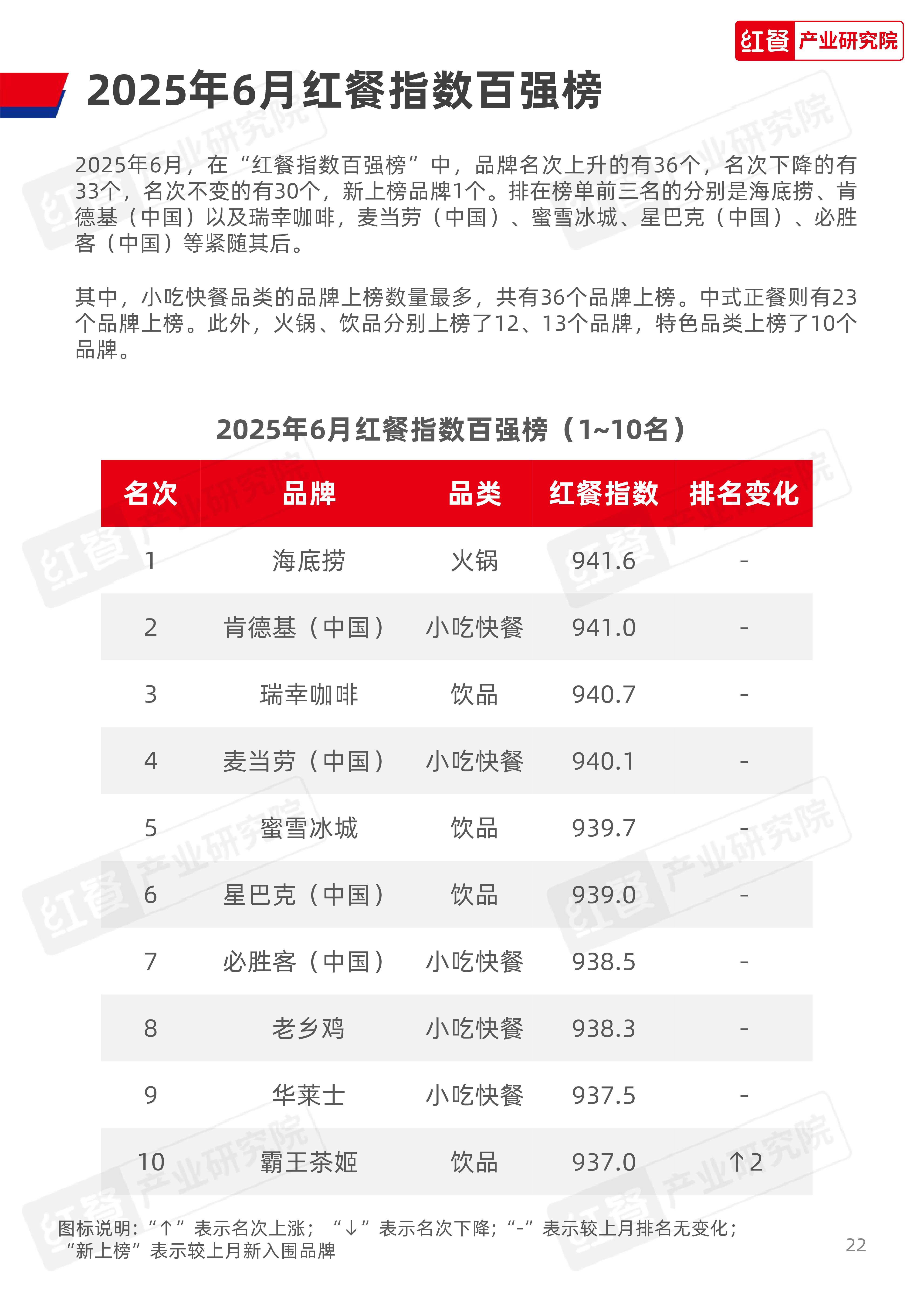 红餐 产业研究院

2025年6月红餐指数百强榜

2025年6月，在“红餐指数百强榜”中，品牌名次上升的有36个，名次下降的有33个，名次不变的有30个，新上榜品牌1个。排在榜单前三名的分别是海底捞、肯德基（中国）以及瑞幸咖啡，麦当劳（中国）、蜜雪冰城、星巴克（中国）、必胜客（中国）等紧随其后。

其中，小吃快餐品类的品牌上榜数量最多，共有36个品牌上榜。中式正餐则有23个品牌上榜。此外，火锅、饮品分别上榜了12、13个品牌，特色品类上榜了10个品牌。

2025年6月红餐指数百强榜（1~10名）

| 名次 | 品牌 | 品类 | 红餐指数 | 排名变化 |
|---|---|---|---|---|
| 1 | 海底捞 | 火锅 | 941.6 | - |
| 2 | 肯德基（中国） | 小吃快餐 | 941.0 | - |
| 3 | 瑞幸咖啡 | 饮品 | 940.7 | - |
| 4 | 麦当劳（中国） | 小吃快餐 | 940.1 | - |
| 5 | 蜜雪冰城 | 饮品 | 939.7 | - |
| 6 | 星巴克（中国） | 饮品 | 939.0 | - |
| 7 | 必胜客（中国） | 小吃快餐 | 938.5 | - |
| 8 | 老乡鸡 | 小吃快餐 | 938.3 | - |
| 9 | 华莱士 | 小吃快餐 | 937.5 | - |
| 10 | 霸王茶姬 | 饮品 | 937.0 | ↑2 |

图标说明：“↑”表示名次上涨；“↓”表示名次下降；“-”表示较上月排名无变化；“新上榜”表示较上月新入围品牌

22